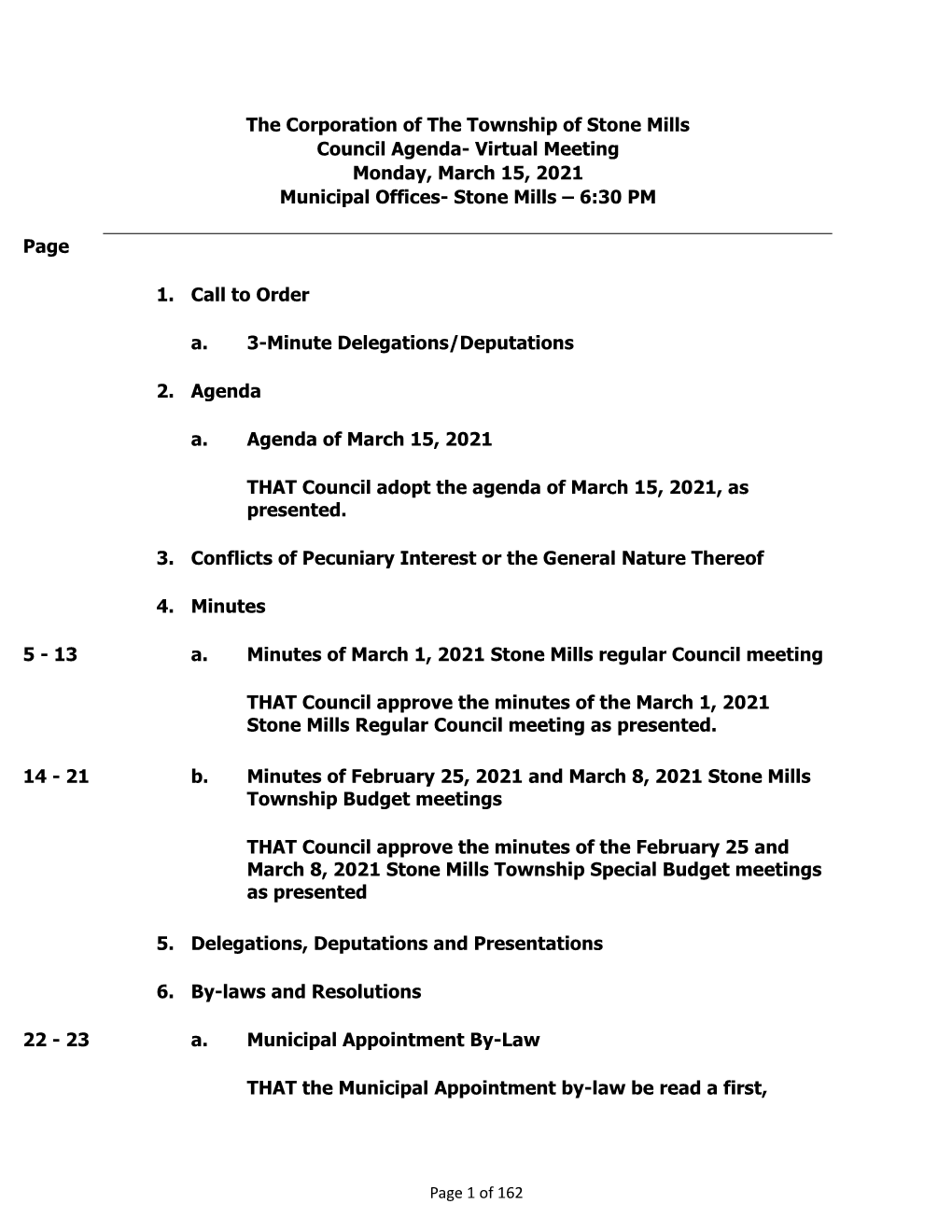 The Corporation of The Township of Stone Mills
Council Agenda- Virtual Meeting
Monday, March 15, 2021
Municipal Offices- Stone Mills – 6:30 PM

Page

1. Call to Order

a. 3-Minute Delegations/Deputations

2. Agenda

a. Agenda of March 15, 2021

THAT Council adopt the agenda of March 15, 2021, as presented.

3. Conflicts of Pecuniary Interest or the General Nature Thereof

4. Minutes

5 - 13 a. Minutes of March 1, 2021 Stone Mills regular Council meeting

THAT Council approve the minutes of the March 1, 2021 Stone Mills Regular Council meeting as presented.

14 - 21 b. Minutes of February 25, 2021 and March 8, 2021 Stone Mills Township Budget meetings

THAT Council approve the minutes of the February 25 and March 8, 2021 Stone Mills Township Special Budget meetings as presented

5. Delegations, Deputations and Presentations

6. By-laws and Resolutions

22 - 23 a. Municipal Appointment By-Law

THAT the Municipal Appointment by-law be read a first,

Page 1 of 162